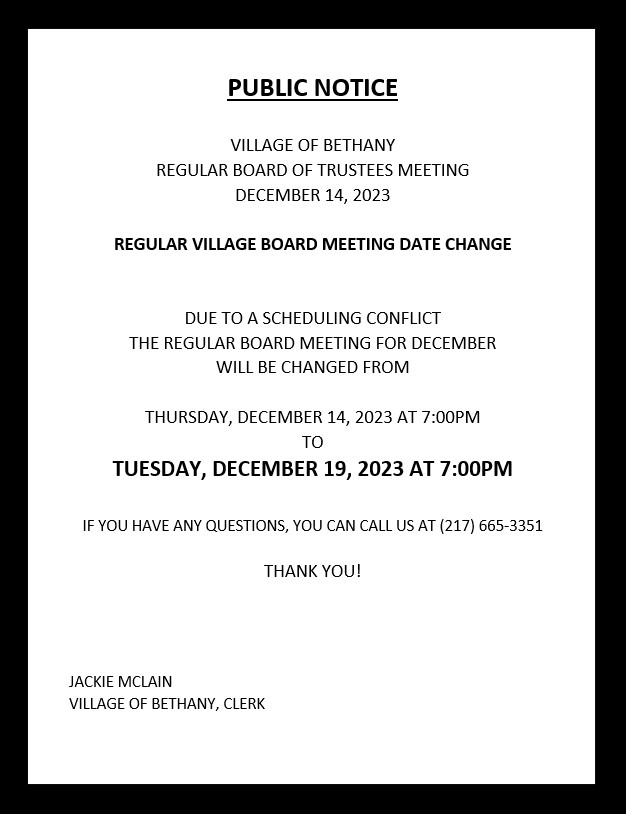 PUBLIC NOTICE

VILLAGE OF BETHANY
REGULAR BOARD OF TRUSTEES MEETING
DECEMBER 14, 2023

REGULAR VILLAGE BOARD MEETING DATE CHANGE

DUE TO A SCHEDULING CONFLICT
THE REGULAR BOARD MEETING FOR DECEMBER
WILL BE CHANGED FROM

THURSDAY, DECEMBER 14, 2023 AT 7:00PM
TO
TUESDAY, DECEMBER 19, 2023 AT 7:00PM

IF YOU HAVE ANY QUESTIONS, YOU CAN CALL US AT (217) 665-3351

THANK YOU!

JACKIE MCLAIN
VILLAGE OF BETHANY, CLERK